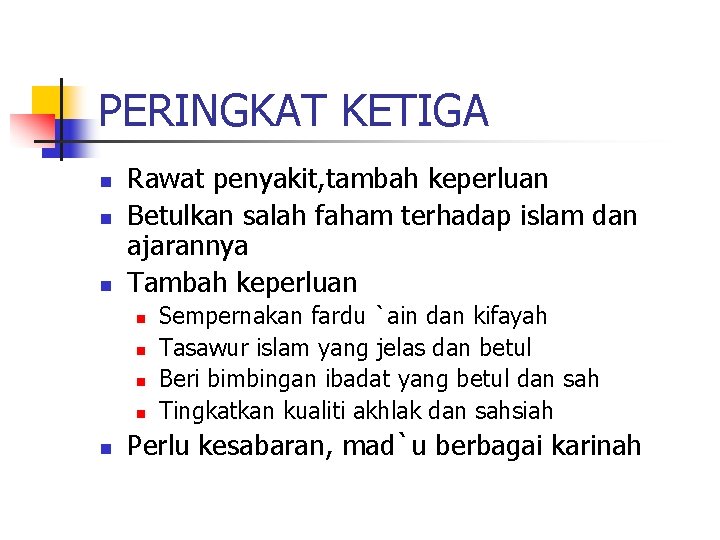 PERINGKAT KETIGA

- Rawat penyakit,tambah keperluan
- Betulkan salah faham terhadap islam dan ajarannya
- Tambah keperluan
  - Sempernakan fardu `ain dan kifayah
  - Tasawur islam yang jelas dan betul
  - Beri bimbingan ibadat yang betul dan sah
  - Tingkatkan kualiti akhlak dan sahsiah
- Perlu kesabaran, mad`u berbagai karinah